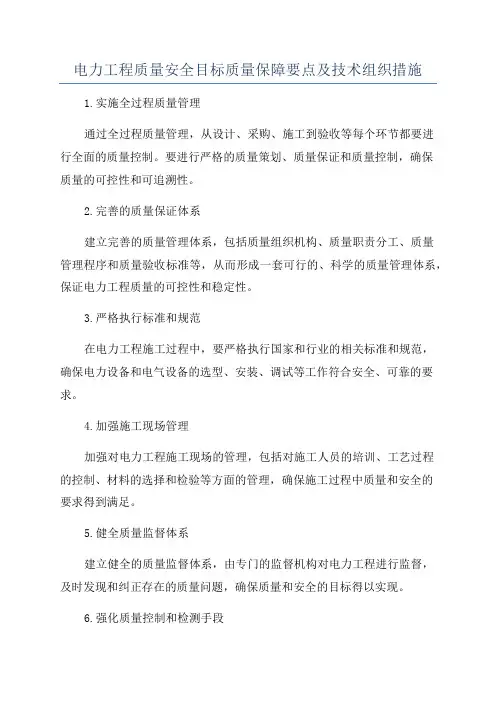 电力工程质量安全目标质量保障要点及技术组织措施

1.实施全过程质量管理

通过全过程质量管理，从设计、采购、施工到验收等每个环节都要进行全面的质量控制。要进行严格的质量策划、质量保证和质量控制，确保质量的可控性和可追溯性。

2.完善的质量保证体系

建立完善的质量管理体系，包括质量组织机构、质量职责分工、质量管理程序和质量验收标准等，从而形成一套可行的、科学的质量管理体系，保证电力工程质量的可控性和稳定性。

3.严格执行标准和规范

在电力工程施工过程中，要严格执行国家和行业的相关标准和规范，确保电力设备和电气设备的选型、安装、调试等工作符合安全、可靠的要求。

4.加强施工现场管理

加强对电力工程施工现场的管理，包括对施工人员的培训、工艺过程的控制、材料的选择和检验等方面的管理，确保施工过程中质量和安全的要求得到满足。

5.健全质量监督体系

建立健全的质量监督体系，由专门的监督机构对电力工程进行监督，及时发现和纠正存在的质量问题，确保质量和安全的目标得以实现。

6.强化质量控制和检测手段